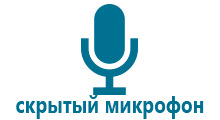 скрытый микрофон